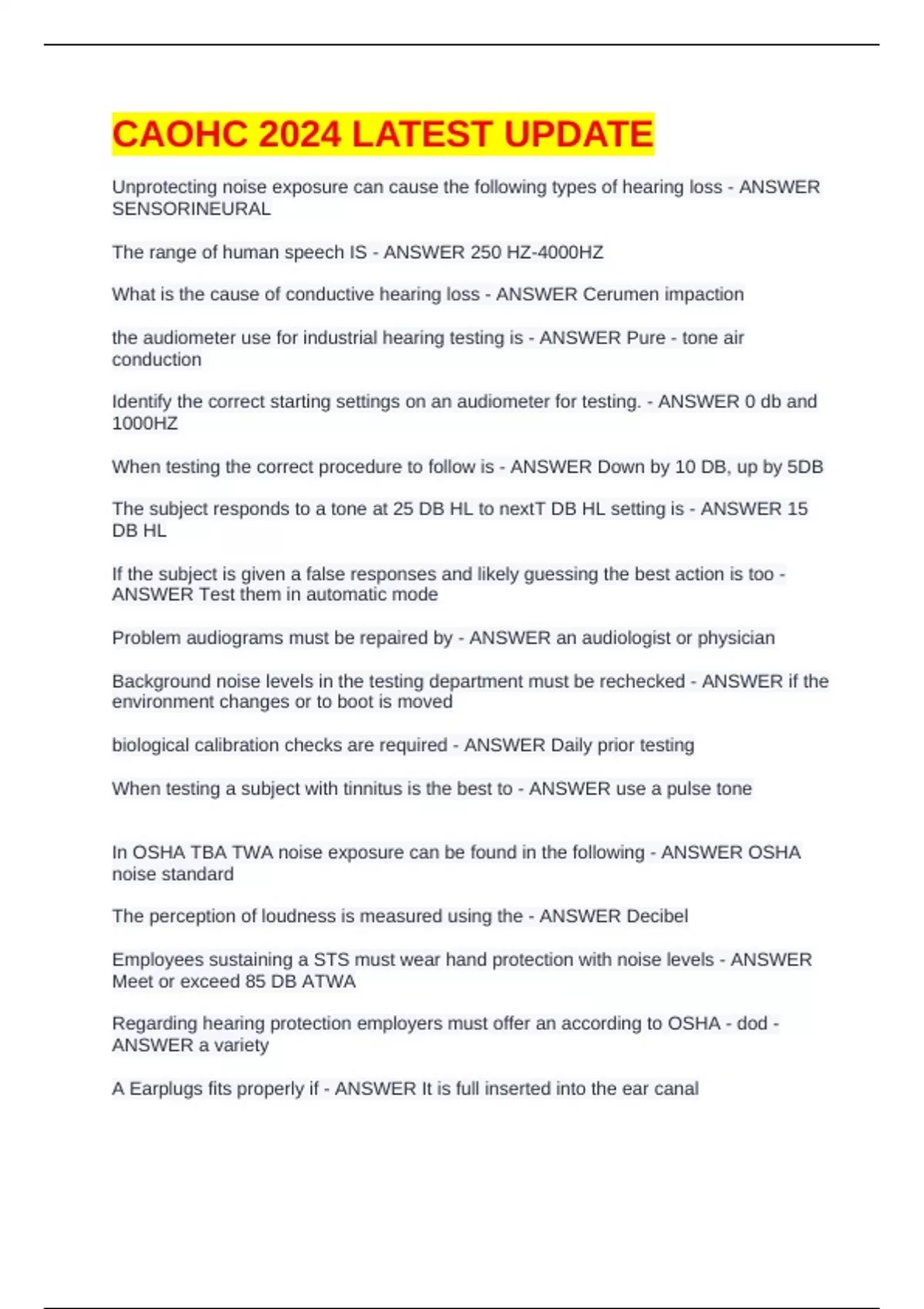 CAOHC 2024 LATEST UPDATE

Unprotecting noise exposure can cause the following types of hearing loss - ANSWER SENSORINEURAL

The range of human speech IS - ANSWER 250 HZ-4000HZ

What is the cause of conductive hearing loss - ANSWER Cerumen impaction

the audiometer use for industrial hearing testing is - ANSWER Pure - tone air conduction

Identify the correct starting settings on an audiometer for testing. - ANSWER 0 db and 1000HZ

When testing the correct procedure to follow is - ANSWER Down by 10 DB, up by 5DB

The subject responds to a tone at 25 DB HL to nextT DB HL setting is - ANSWER 15 DB HL

If the subject is given a false responses and likely guessing the best action is too - ANSWER Test them in automatic mode

Problem audiograms must be repaired by - ANSWER an audiologist or physician

Background noise levels in the testing department must be rechecked - ANSWER if the environment changes or to boot is moved

biological calibration checks are required - ANSWER Daily prior testing

When testing a subject with tinnitus is the best to - ANSWER use a pulse tone

In OSHA TBA TWA noise exposure can be found in the following - ANSWER OSHA noise standard

The perception of loudness is measured using the - ANSWER Decibel

Employees sustaining a STS must wear hand protection with noise levels - ANSWER Meet or exceed 85 DB ATWA

Regarding hearing protection employers must offer an according to OSHA - dod - ANSWER a variety

A Earplugs fits properly if - ANSWER It is full inserted into the ear canal